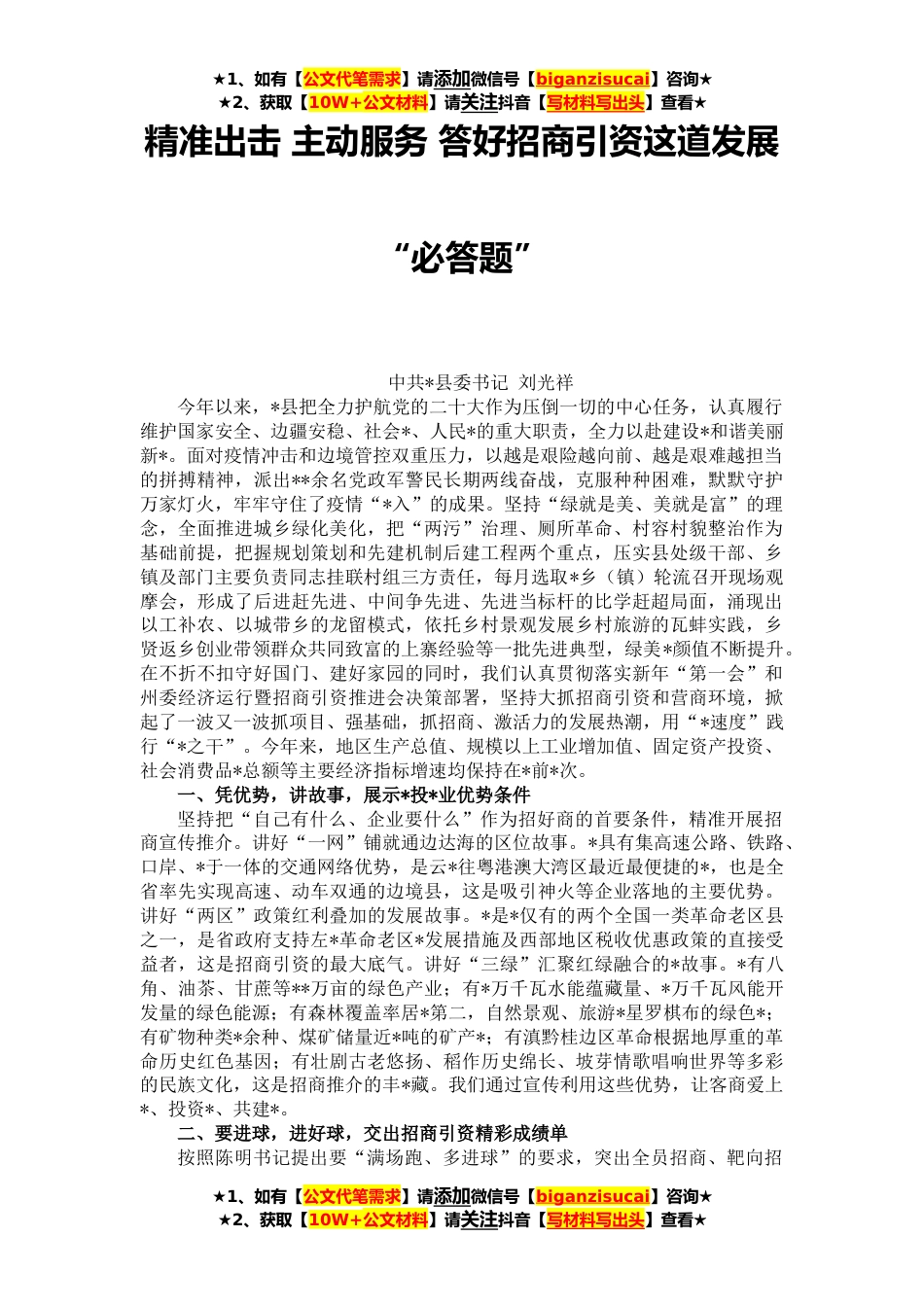 ★1、如有【公文代笔需求】请添加微信号【biganzisucai】咨询★
★2、获取【10W+公文材料】请关注抖音【写材料写出头】查看★

精准出击 主动服务 答好招商引资这道发展

“必答题”

中共*县委书记 刘光祥

今年以来，*县把全力护航党的二十大作为压倒一切的中心任务，认真履行维护国家安全、边疆安稳、社会*、人民*的重大职责，全力以赴建设*和谐美丽新*。面对疫情冲击和边境管控双重压力，以越是艰险越向前、越是艰难越担当的拼搏精神，派出**余名党政军警民长期两线奋战，克服种种困难，默默守护万家灯火，牢牢守住了疫情“*入”的成果。坚持“绿就是美、美就是富”的理念，全面推进城乡绿化美化，把“两污”治理、厕所革命、村容村貌整治作为基础前提，把握规划策划和先建机制后建工程两个重点，压实县处级干部、乡镇及部门主要负责同志挂联村组三方责任，每月选取*乡（镇）轮流召开现场观摩会，形成了后进赶先进、中间争先进、先进当标杆的比学赶超局面，涌现出以工补农、以城带乡的龙留模式，依托乡村景观发展乡村旅游的瓦蚌实践，乡贤返乡创业带领群众共同致富的上寨经验等一批先进典型，绿美*颜值不断提升。在不折不扣守好国门、建好家园的同时，我们认真贯彻落实新年“第一会”和州委经济运行暨招商引资推进会决策部署，坚持大抓招商引资和营商环境，掀起了一波又一波抓项目、强基础，抓招商、激活力的发展热潮，用“*速度”践行“*之干”。今年来，地区生产总值、规模以上工业增加值、固定资产投资、社会消费品*总额等主要经济指标增速均保持在*前*次。

一、凭优势，讲故事，展示*投*业优势条件

坚持把“自己有什么、企业要什么”作为招好商的首要条件，精准开展招商宣传推介。讲好“一网”铺就通边达海的区位故事。*具有集高速公路、铁路、口岸、*于一体的交通网络优势，是云*往粤港澳大湾区最近最便捷的*，也是全省率先实现高速、动车双通的边境县，这是吸引神火等企业落地的主要优势。讲好“两区”政策红利叠加的发展故事。*是*仅有的两个全国一类革命老区县之一，是省政府支持左*革命老区*发展措施及西部地区税收优惠政策的直接受益者，这是招商引资的最大底气。讲好“三绿”汇聚红绿融合的*故事。*有八角、油茶、甘蔗等**万亩的绿色产业；有*万千瓦水能蕴藏量、*万千瓦风能开发量的绿色能源；有森林覆盖率居*第二，自然景观、旅游*星罗棋布的绿色*；有矿物种类*余种、煤矿储量近*吨的矿产*；有滇黔桂边区革命根据地厚重的革命历史红色基因；有壮剧古老悠扬、稻作历史绵长、坡芽情歌唱响世界等多彩的民族文化，这是招商推介的丰*藏。我们通过宣传利用这些优势，让客商爱上*、投资*、共建*。

二、要进球，进好球，交出招商引资精彩成绩单

按照陈明书记提出要“满场跑、多进球”的要求，突出全员招商、靶向招

★1、如有【公文代笔需求】请添加微信号【biganzisucai】咨询★
★2、获取【10W+公文材料】请关注抖音【写材料写出头】查看★